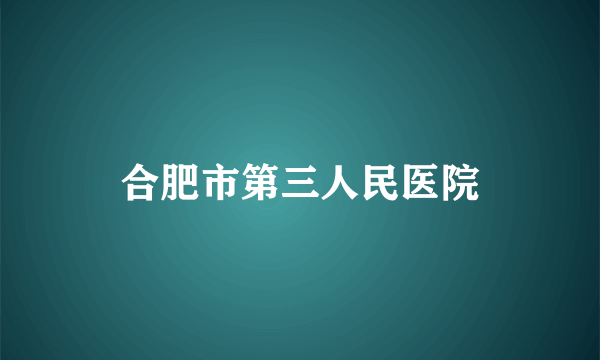 合肥市第三人民医院